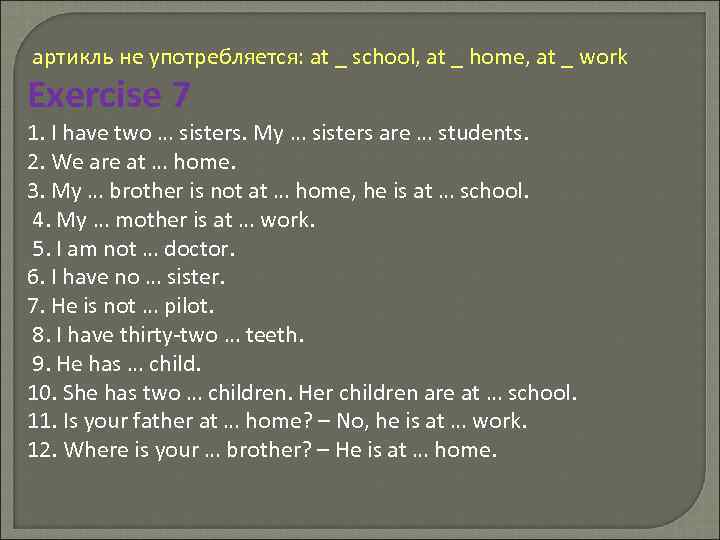 артикль не употребляется: at _ school, at _ home, at _ work

Exercise 7

1. I have two … sisters. My … sisters are … students.
2. We are at … home.
3. My … brother is not at … home, he is at … school.
4. My … mother is at … work.
5. I am not … doctor.
6. I have no … sister.
7. He is not … pilot.
8. I have thirty-two … teeth.
9. He has … child.
10. She has two … children. Her children are at … school.
11. Is your father at … home? – No, he is at … work.
12. Where is your … brother? – He is at … home.